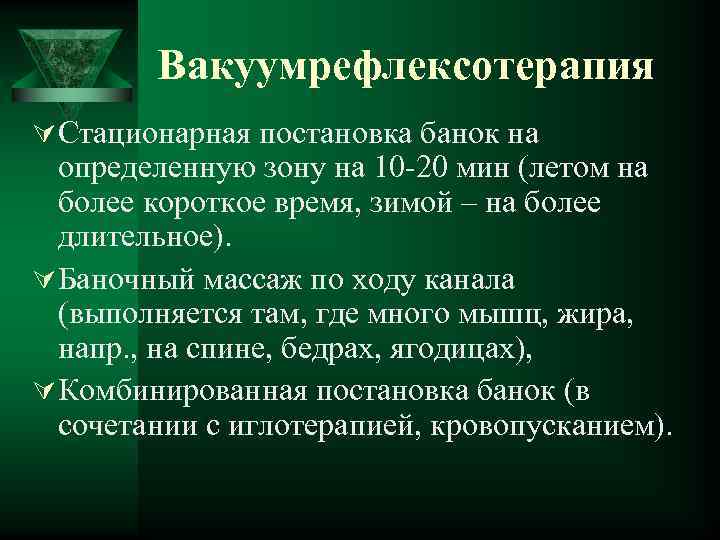 Вакуумрефлексотерапия

Стационарная постановка банок на определенную зону на 10-20 мин (летом на более короткое время, зимой – на более длительное).

Баночный массаж по ходу канала (выполняется там, где много мышц, жира, напр., на спине, бедрах, ягодицах),

Комбинированная постановка банок (в сочетании с иглотерапией, кровопусканием).